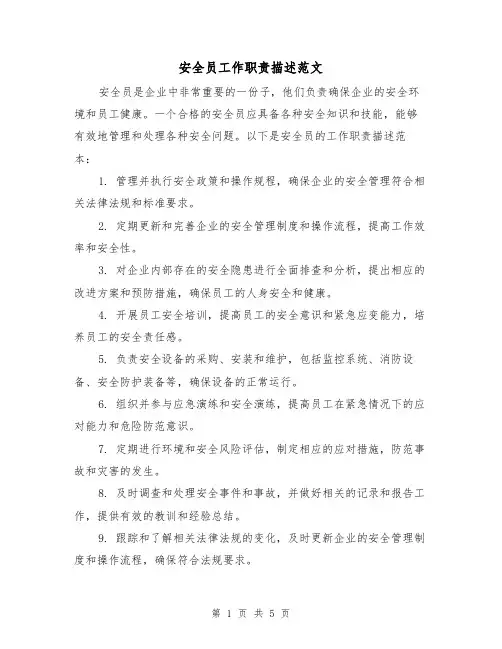 安全员工作职责描述范文

安全员是企业中非常重要的一份子，他们负责确保企业的安全环境和员工健康。一个合格的安全员应具备各种安全知识和技能，能够有效地管理和处理各种安全问题。以下是安全员的工作职责描述范本：

1. 管理并执行安全政策和操作规程，确保企业的安全管理符合相关法律法规和标准要求。

2. 定期更新和完善企业的安全管理制度和操作流程，提高工作效率和安全性。

3. 对企业内部存在的安全隐患进行全面排查和分析，提出相应的改进方案和预防措施，确保员工的人身安全和健康。

4. 开展员工安全培训，提高员工的安全意识和紧急应变能力，培养员工的安全责任感。

5. 负责安全设备的采购、安装和维护，包括监控系统、消防设备、安全防护装备等，确保设备的正常运行。

6. 组织并参与应急演练和安全演练，提高员工在紧急情况下的应对能力和危险防范意识。

7. 定期进行环境和安全风险评估，制定相应的应对措施，防范事故和灾害的发生。

8. 及时调查和处理安全事件和事故，并做好相关的记录和报告工作，提供有效的教训和经验总结。

9. 跟踪和了解相关法律法规的变化，及时更新企业的安全管理制度和操作流程，确保符合法规要求。

第 1 页 共 5 页